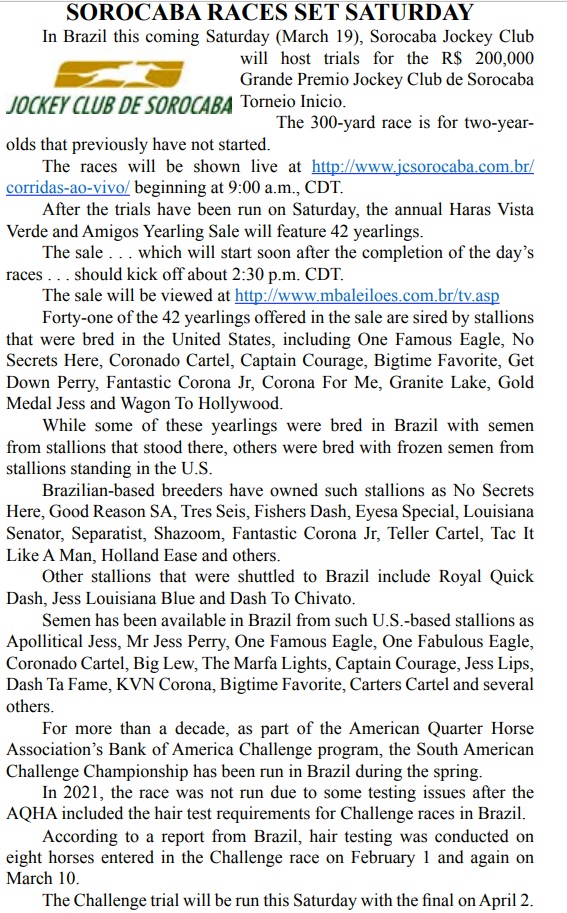 SOROCABA RACES SET SATURDAY

In Brazil this coming Saturday (March 19), Sorocaba Jockey Club will host trials for the R$ 200,000 Grande Premio Jockey Club de Sorocaba Torneio Inicio.

JOCKEY CLUB DE SOROCABA

The 300-yard race is for two-year-olds that previously have not started.

The races will be shown live at http://www.jcsorocaba.com.br/corridas-ao-vivo/ beginning at 9:00 a.m., CDT.

After the trials have been run on Saturday, the annual Haras Vista Verde and Amigos Yearling Sale will feature 42 yearlings.

The sale . . . which will start soon after the completion of the day's races . . . should kick off about 2:30 p.m. CDT.

The sale will be viewed at http://www.mbaleiloes.com.br/tv.asp

Forty-one of the 42 yearlings offered in the sale are sired by stallions that were bred in the United States, including One Famous Eagle, No Secrets Here, Coronado Cartel, Captain Courage, Bigtime Favorite, Get Down Perry, Fantastic Corona Jr, Corona For Me, Granite Lake, Gold Medal Jess and Wagon To Hollywood.

While some of these yearlings were bred in Brazil with semen from stallions that stood there, others were bred with frozen semen from stallions standing in the U.S.

Brazilian-based breeders have owned such stallions as No Secrets Here, Good Reason SA, Tres Seis, Fishers Dash, Eyesa Special, Louisiana Senator, Separatist, Shazoom, Fantastic Corona Jr, Teller Cartel, Tac It Like A Man, Holland Ease and others.

Other stallions that were shuttled to Brazil include Royal Quick Dash, Jess Louisiana Blue and Dash To Chivato.

Semen has been available in Brazil from such U.S.-based stallions as Apollitical Jess, Mr Jess Perry, One Famous Eagle, One Fabulous Eagle, Coronado Cartel, Big Lew, The Marfa Lights, Captain Courage, Jess Lips, Dash Ta Fame, KVN Corona, Bigtime Favorite, Carters Cartel and several others.

For more than a decade, as part of the American Quarter Horse Association's Bank of America Challenge program, the South American Challenge Championship has been run in Brazil during the spring.

In 2021, the race was not run due to some testing issues after the AQHA included the hair test requirements for Challenge races in Brazil.

According to a report from Brazil, hair testing was conducted on eight horses entered in the Challenge race on February 1 and again on March 10.

The Challenge trial will be run this Saturday with the final on April 2.